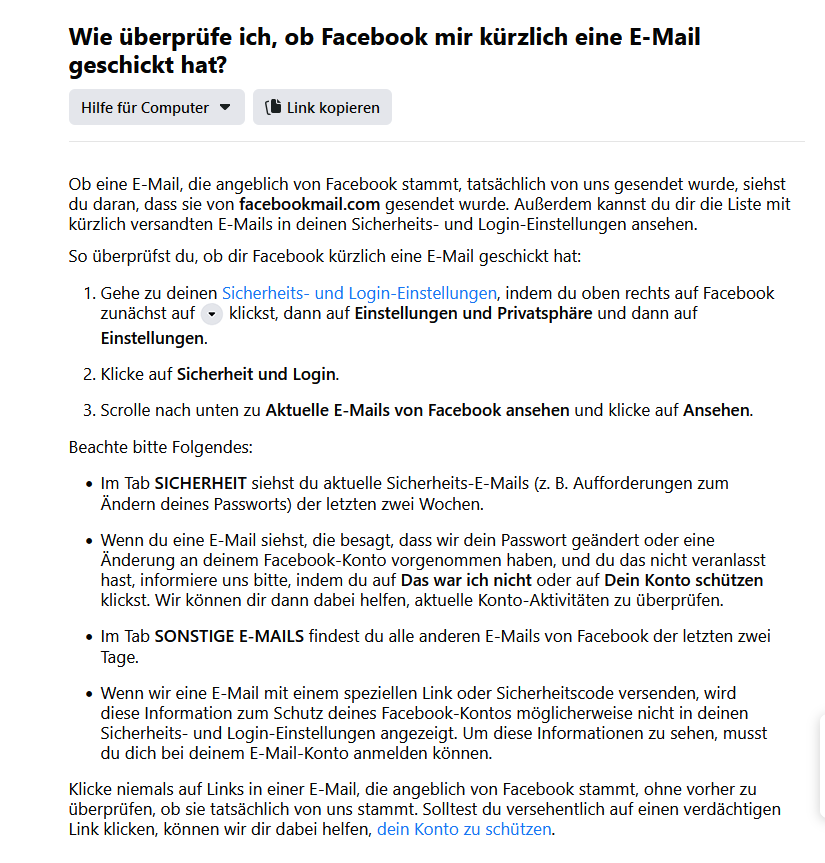 Wie überprüfe ich, ob Facebook mir kürzlich eine E-Mail geschickt hat?

Hilfe für Computer

Link kopieren

Ob eine E-Mail, die angeblich von Facebook stammt, tatsächlich von uns gesendet wurde, siehst du daran, dass sie von facebookmail.com gesendet wurde. Außerdem kannst du dir die Liste mit kürzlich versandten E-Mails in deinen Sicherheits- und Login-Einstellungen ansehen.

So überprüfst du, ob dir Facebook kürzlich eine E-Mail geschickt hat:

1. Gehe zu deinen Sicherheits- und Login-Einstellungen, indem du oben rechts auf Facebook zunächst auf klickst, dann auf Einstellungen und Privatsphäre und dann auf Einstellungen.

2. Klicke auf Sicherheit und Login.

3. Scrolle nach unten zu Aktuelle E-Mails von Facebook ansehen und klicke auf Ansehen.

Beachte bitte Folgendes:

• Im Tab SICHERHEIT siehst du aktuelle Sicherheits-E-Mails (z. B. Aufforderungen zum Ändern deines Passworts) der letzten zwei Wochen.

• Wenn du eine E-Mail siehst, die besagt, dass wir dein Passwort geändert oder eine Änderung an deinem Facebook-Konto vorgenommen haben, und du das nicht veranlasst hast, informiere uns bitte, indem du auf Das war ich nicht oder auf Dein Konto schützen klickst. Wir können dir dann dabei helfen, aktuelle Konto-Aktivitäten zu überprüfen.

• Im Tab SONSTIGE E-MAILS findest du alle anderen E-Mails von Facebook der letzten zwei Tage.

• Wenn wir eine E-Mail mit einem speziellen Link oder Sicherheitscode versenden, wird diese Information zum Schutz deines Facebook-Kontos möglicherweise nicht in deinen Sicherheits- und Login-Einstellungen angezeigt. Um diese Informationen zu sehen, musst du dich bei deinem E-Mail-Konto anmelden können.

Klicke niemals auf Links in einer E-Mail, die angeblich von Facebook stammt, ohne vorher zu überprüfen, ob sie tatsächlich von uns stammt. Solltest du versehentlich auf einen verdächtigen Link klicken, können wir dir dabei helfen, dein Konto zu schützen.